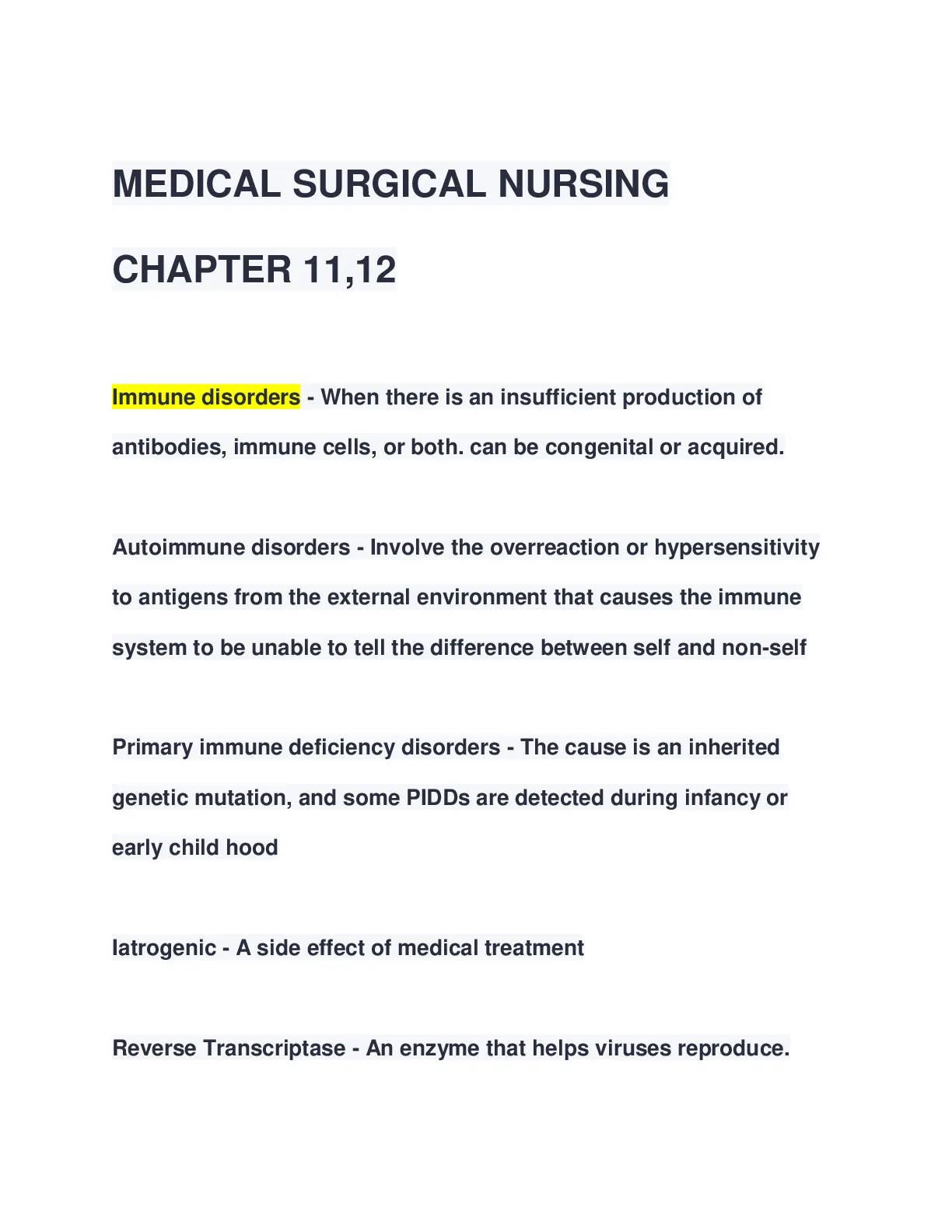 MEDICAL SURGICAL NURSING

CHAPTER 11,12

Immune disorders - When there is an insufficient production of antibodies, immune cells, or both. can be congenital or acquired.

Autoimmune disorders - Involve the overreaction or hypersensitivity to antigens from the external environment that causes the immune system to be unable to tell the difference between self and non-self

Primary immune deficiency disorders - The cause is an inherited genetic mutation, and some PIDDs are detected during infancy or early child hood

Iatrogenic - A side effect of medical treatment

Reverse Transcriptase - An enzyme that helps viruses reproduce.